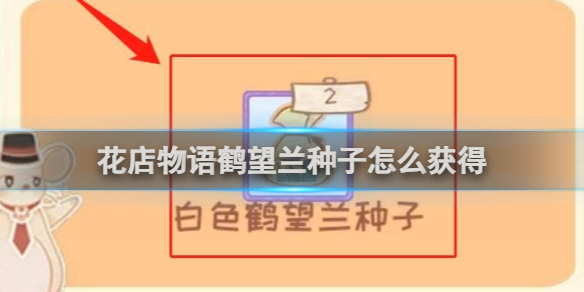 2

花店物语鹤望兰种子怎么获得

白色鹤望兰种子